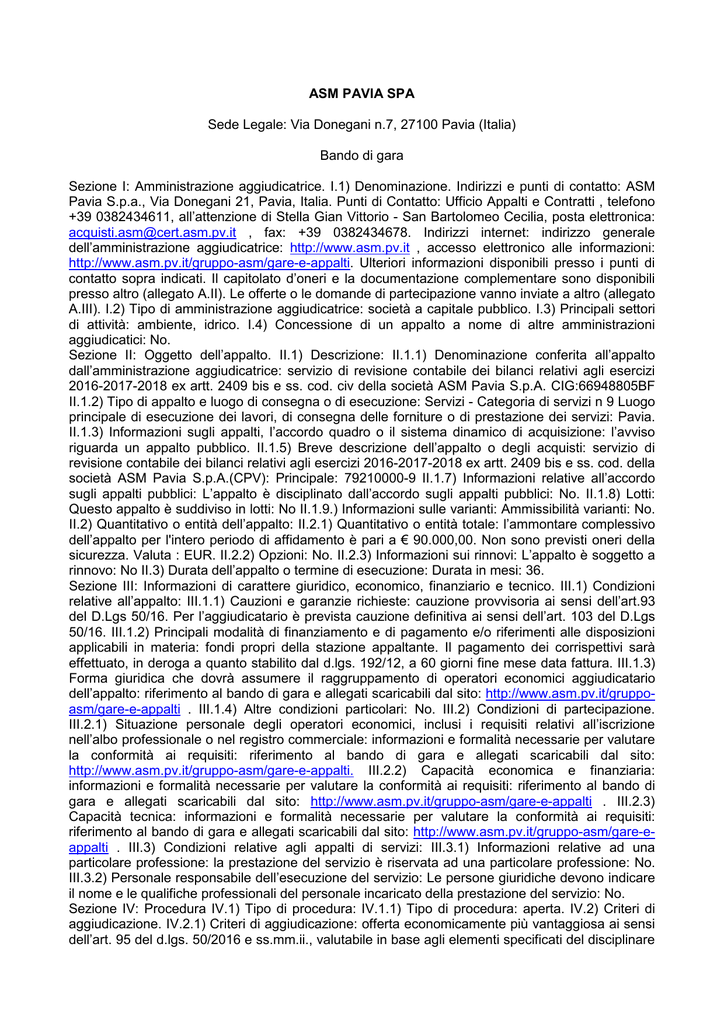 ASM PAVIA SPA

Sede Legale: Via Donegani n.7, 27100 Pavia (Italia)

Bando di gara

Sezione I: Amministrazione aggiudicatrice. I.1) Denominazione. Indirizzi e punti di contatto: ASM Pavia S.p.a., Via Donegani 21, Pavia, Italia. Punti di Contatto: Ufficio Appalti e Contratti , telefono +39 0382434611, all'attenzione di Stella Gian Vittorio - San Bartolomeo Cecilia, posta elettronica: acquisti.asm@cert.asm.pv.it , fax: +39 0382434678. Indirizzi internet: indirizzo generale dell'amministrazione aggiudicatrice: http://www.asm.pv.it , accesso elettronico alle informazioni: http://www.asm.pv.it/gruppo-asm/gare-e-appalti. Ulteriori informazioni disponibili presso i punti di contatto sopra indicati. Il capitolato d'oneri e la documentazione complementare sono disponibili presso altro (allegato A.II). Le offerte o le domande di partecipazione vanno inviate a altro (allegato A.III). I.2) Tipo di amministrazione aggiudicatrice: società a capitale pubblico. I.3) Principali settori di attività: ambiente, idrico. I.4) Concessione di un appalto a nome di altre amministrazioni aggiudicatici: No.
Sezione II: Oggetto dell'appalto. II.1) Descrizione: II.1.1) Denominazione conferita all'appalto dall'amministrazione aggiudicatrice: servizio di revisione contabile dei bilanci relativi agli esercizi 2016-2017-2018 ex artt. 2409 bis e ss. cod. civ della società ASM Pavia S.p.A. CIG:66948805BF II.1.2) Tipo di appalto e luogo di consegna o di esecuzione: Servizi - Categoria di servizi n 9 Luogo principale di esecuzione dei lavori, di consegna delle forniture o di prestazione dei servizi: Pavia. II.1.3) Informazioni sugli appalti, l'accordo quadro o il sistema dinamico di acquisizione: l'avviso riguarda un appalto pubblico. II.1.5) Breve descrizione dell'appalto o degli acquisti: servizio di revisione contabile dei bilanci relativi agli esercizi 2016-2017-2018 ex artt. 2409 bis e ss. cod. della società ASM Pavia S.p.A.(CPV): Principale: 79210000-9 II.1.7) Informazioni relative all'accordo sugli appalti pubblici: L'appalto è disciplinato dall'accordo sugli appalti pubblici: No. II.1.8) Lotti: Questo appalto è suddiviso in lotti: No II.1.9.) Informazioni sulle varianti: Ammissibilità varianti: No. II.2) Quantitativo o entità dell'appalto: II.2.1) Quantitativo o entità totale: l'ammontare complessivo dell'appalto per l'intero periodo di affidamento è pari a € 90.000,00. Non sono previsti oneri della sicurezza. Valuta : EUR. II.2.2) Opzioni: No. II.2.3) Informazioni sui rinnovi: L'appalto è soggetto a rinnovo: No II.3) Durata dell'appalto o termine di esecuzione: Durata in mesi: 36.
Sezione III: Informazioni di carattere giuridico, economico, finanziario e tecnico. III.1) Condizioni relative all'appalto: III.1.1) Cauzioni e garanzie richieste: cauzione provvisoria ai sensi dell'art.93 del D.Lgs 50/16. Per l'aggiudicatario è prevista cauzione definitiva ai sensi dell'art. 103 del D.Lgs 50/16. III.1.2) Principali modalità di finanziamento e di pagamento e/o riferimenti alle disposizioni applicabili in materia: fondi propri della stazione appaltante. Il pagamento dei corrispettivi sarà effettuato, in deroga a quanto stabilito dal d.lgs. 192/12, a 60 giorni fine mese data fattura. III.1.3) Forma giuridica che dovrà assumere il raggruppamento di operatori economici aggiudicatario dell'appalto: riferimento al bando di gara e allegati scaricabili dal sito: http://www.asm.pv.it/gruppo-asm/gare-e-appalti . III.1.4) Altre condizioni particolari: No. III.2) Condizioni di partecipazione. III.2.1) Situazione personale degli operatori economici, inclusi i requisiti relativi all'iscrizione nell'albo professionale o nel registro commerciale: informazioni e formalità necessarie per valutare la conformità ai requisiti: riferimento al bando di gara e allegati scaricabili dal sito: http://www.asm.pv.it/gruppo-asm/gare-e-appalti. III.2.2) Capacità economica e finanziaria: informazioni e formalità necessarie per valutare la conformità ai requisiti: riferimento al bando di gara e allegati scaricabili dal sito: http://www.asm.pv.it/gruppo-asm/gare-e-appalti . III.2.3) Capacità tecnica: informazioni e formalità necessarie per valutare la conformità ai requisiti: riferimento al bando di gara e allegati scaricabili dal sito: http://www.asm.pv.it/gruppo-asm/gare-e-appalti . III.3) Condizioni relative agli appalti di servizi: III.3.1) Informazioni relative ad una particolare professione: la prestazione del servizio è riservata ad una particolare professione: No. III.3.2) Personale responsabile dell'esecuzione del servizio: Le persone giuridiche devono indicare il nome e le qualifiche professionali del personale incaricato della prestazione del servizio: No.
Sezione IV: Procedura IV.1) Tipo di procedura: IV.1.1) Tipo di procedura: aperta. IV.2) Criteri di aggiudicazione. IV.2.1) Criteri di aggiudicazione: offerta economicamente più vantaggiosa ai sensi dell'art. 95 del d.lgs. 50/2016 e ss.mm.ii., valutabile in base agli elementi specificati del disciplinare